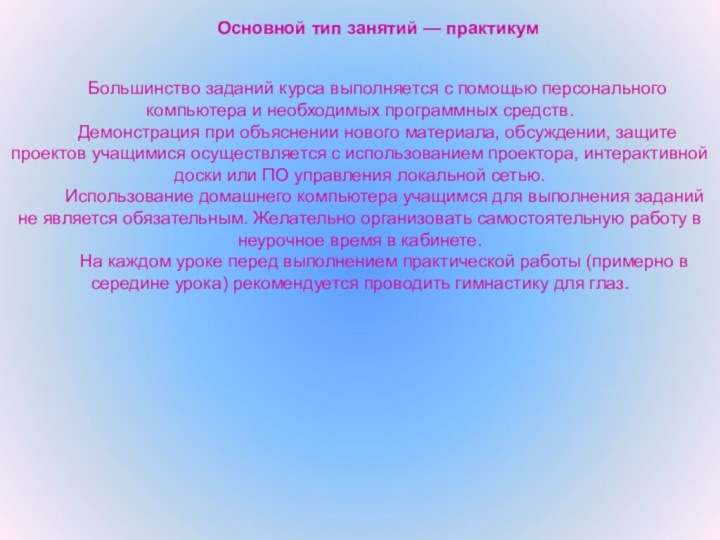 Основной тип занятий — практикум

Большинство заданий курса выполняется с помощью персонального компьютера и необходимых программных средств.

Демонстрация при объяснении нового материала, обсуждении, защите проектов учащимися осуществляется с использованием проектора, интерактивной доски или ПО управления локальной сетью.

Использование домашнего компьютера учащимся для выполнения заданий не является обязательным. Желательно организовать самостоятельную работу в неурочное время в кабинете.

На каждом уроке перед выполнением практической работы (примерно в середине урока) рекомендуется проводить гимнастику для глаз.